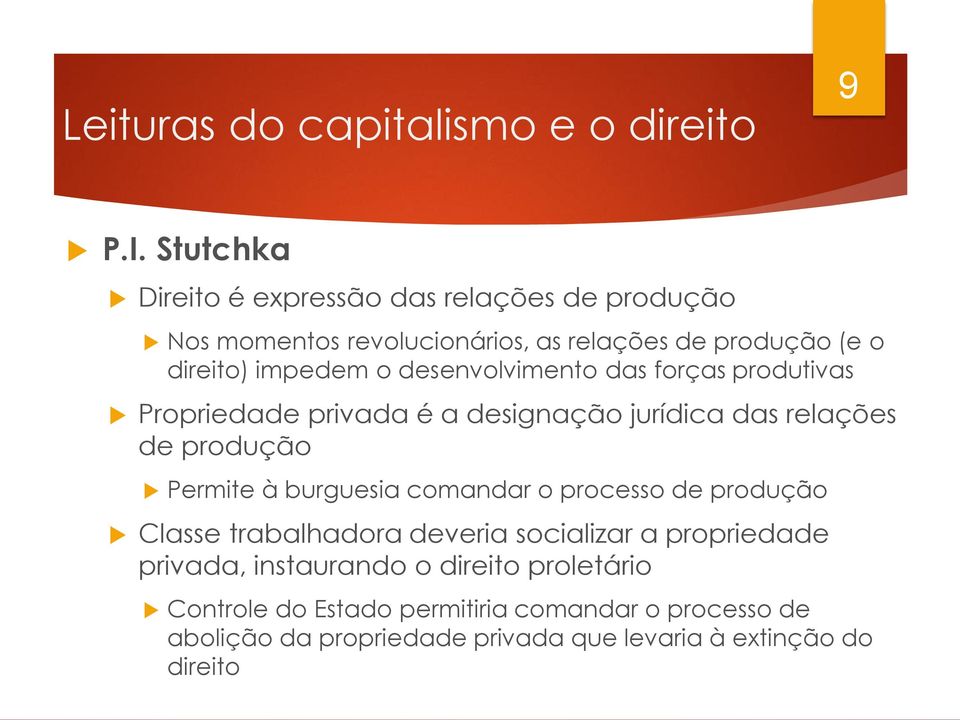 9

Leituras do capitalismo e o direito

P.I. Stutchka

Direito é expressão das relações de produção

Nos momentos revolucionários, as relações de produção (e o direito) impedem o desenvolvimento das forças produtivas

Propriedade privada é a designação jurídica das relações de produção

Permite à burguesia comandar o processo de produção

Classe trabalhadora deveria socializar a propriedade privada, instaurando o direito proletário

Controle do Estado permitiria comandar o processo de abolição da propriedade privada que levaria à extinção do direito